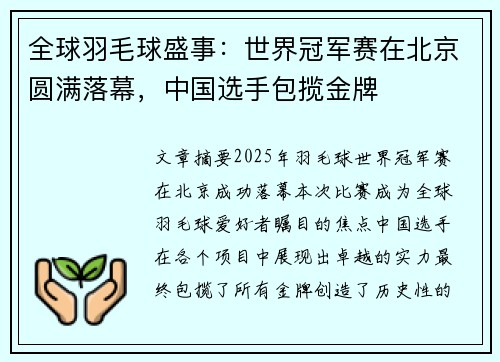 全球羽毛球盛事：世界冠军赛在北京圆满落幕，中国选手包揽金牌

文章摘要2025年羽毛球世界冠军赛在北京成功落幕本次比赛成为全球羽毛球爱好者瞩目的焦点中国选手在各个项目中展现出卓越的实力最终包揽了所有金牌创造了历史性的